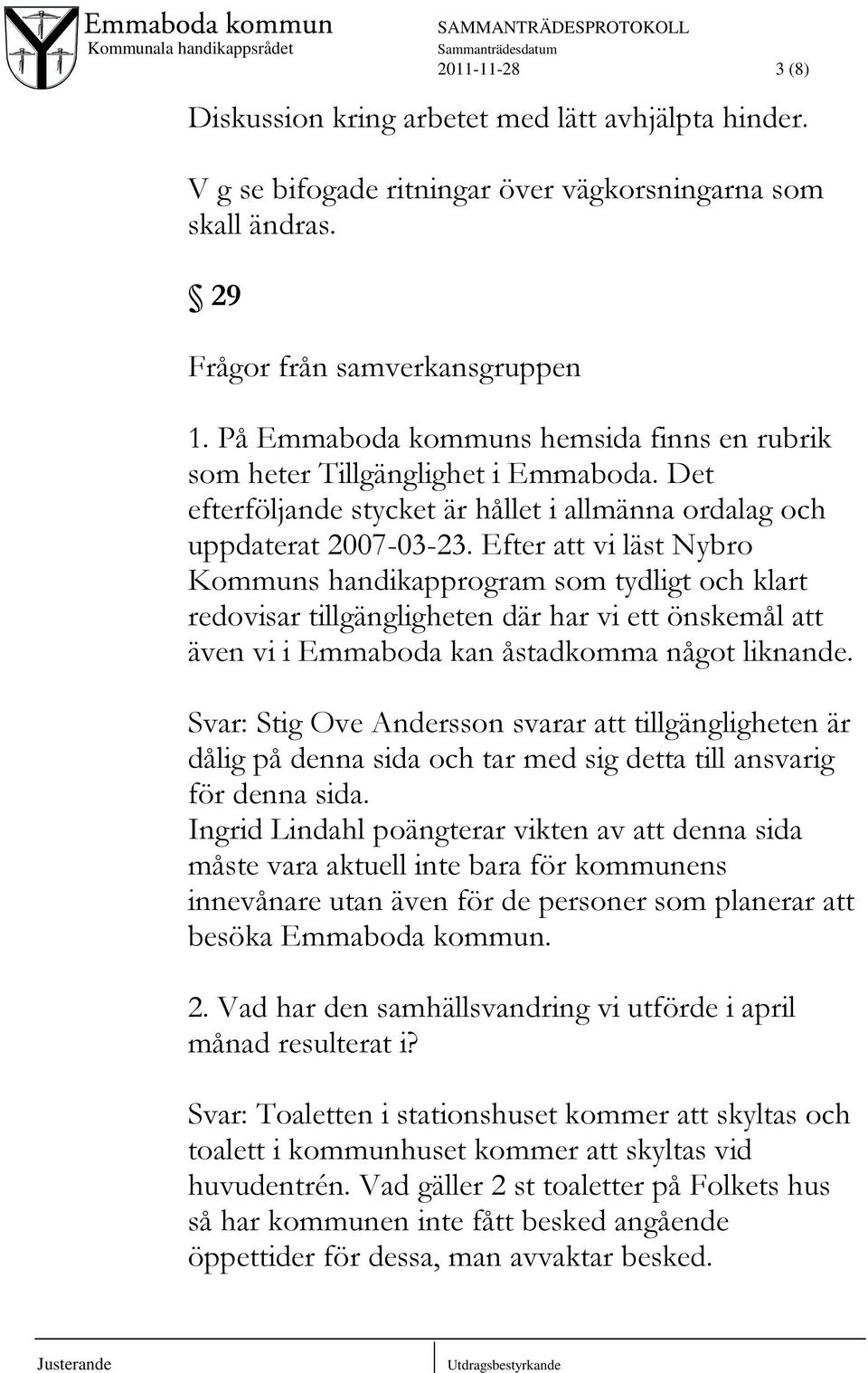 Emmaboda kommun
Kommunala handikappsrådet

SAMMANTRÄDESPROTOKOLL
Sammanträdesdatum
2011-11-28

3 (8)

Diskussion kring arbetet med lätt avhjälpta hinder.

V g se bifogade ritningar över vägkorsningarna som skall ändras.

§ 29

Frågor från samverkansgruppen

1. På Emmaboda kommuns hemsida finns en rubrik som heter Tillgänglighet i Emmaboda. Det efterföljande stycket är hållet i allmänna ordalag och uppdaterat 2007-03-23. Efter att vi läst Nybro Kommuns handikapprogram som tydligt och klart redovisar tillgängligheten där har vi ett önskemål att även vi i Emmaboda kan åstadkomma något liknande.

Svar: Stig Ove Andersson svarar att tillgängligheten är dålig på denna sida och tar med sig detta till ansvarig för denna sida.
Ingrid Lindahl poängterar vikten av att denna sida måste vara aktuell inte bara för kommunens innevånare utan även för de personer som planerar att besöka Emmaboda kommun.

2. Vad har den samhällsvandring vi utförde i april månad resulterat i?

Svar: Toaletten i stationshuset kommer att skyltas och toalett i kommunhuset kommer att skyltas vid huvudentrén. Vad gäller 2 st toaletter på Folkets hus så har kommunen inte fått besked angående öppettider för dessa, man avvaktar besked.

Justerande

Utdragsbestyrkande